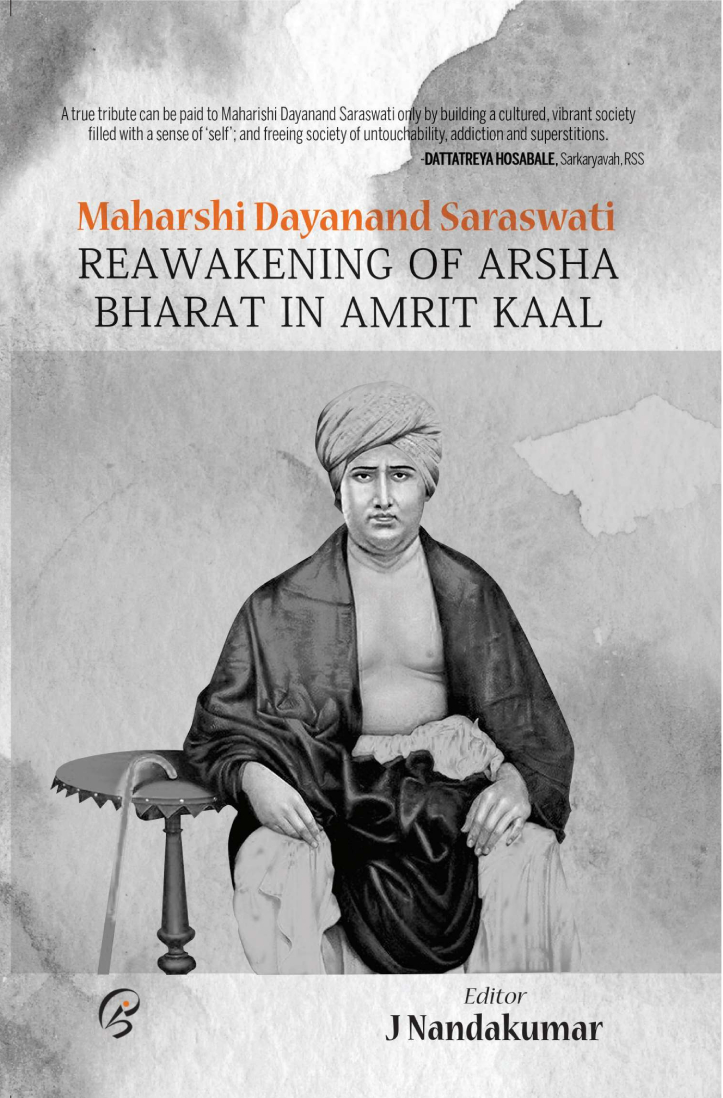 A true tribute can be paid to Maharishi Dayanand Saraswati only by building a cultured, vibrant society filled with a sense of 'self'; and freeing society of untouchability, addiction and superstitions.

-DATTATREYA HOSABALE, Sarkaryavah, RSS

Maharshi Dayanand Saraswati
REAWAKENING OF ARSHA BHARAT IN AMRIT KAAL

Editor
J Nandakumar